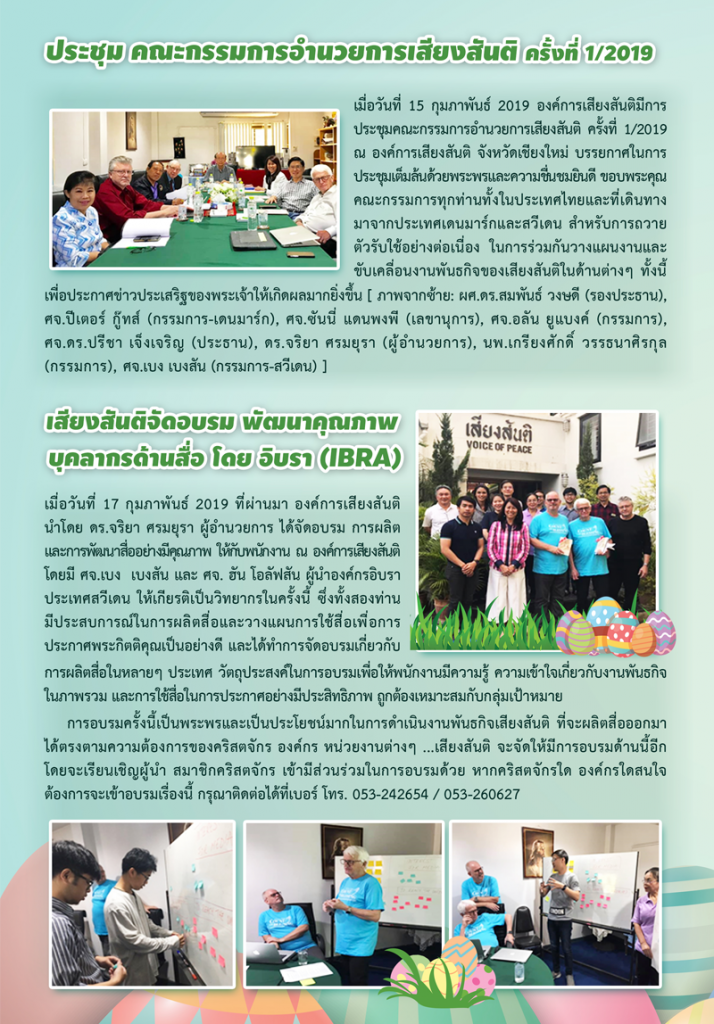 ประชุม คณะกรรมการอำนวยการเสียงสันติ ครั้งที่ 1/2019

เมื่อวันที่ 15 กุมภาพันธ์ 2019 องค์การเสียงสันติมีการประชุมคณะกรรมการอำนวยการเสียงสันติ ครั้งที่ 1/2019 ณ องค์การเสียงสันติ จังหวัดเชียงใหม่ บรรยากาศในการประชุมเต็มล้นด้วยพระพรและความชื่นชมยินดี ขอบพระคุณคณะกรรมการทุกท่านทั้งในประเทศไทยและที่เดินทางมาจากประเทศเดนมาร์กและสวีเดน สำหรับการถวายตัวรับใช้อย่างต่อเนื่อง ในการร่วมกันวางแผนงานและขับเคลื่อนงานพันธกิจของเสียงสันติในด้านต่างๆ ทั้งนี้เพื่อประกาศข่าวประเสริฐของพระเจ้าให้เกิดผลมากยิ่งขึ้น [ ภาพจากซ้าย: ผศ.ดร.สมพันธ์ วงษดี (รองประธาน), ศจ.ปีเตอร์ กู๊ทส์ (กรรมการ-เดนมาร์ก), ศจ.ชันนี่ แดนพงพี (เลขานุการ), ศจ.อลัน ยูแบงค์ (กรรมการ), ศจ.ดร.ปรีชา เจ็งเจริญ (ประธาน), ดร.จริยา ศรมยุรา (ผู้อำนวยการ), นพ.เกรียงศักดิ์ วรรธนาศิรกุล (กรรมการ), ศจ.เบง เบงสัน (กรรมการ-สวีเดน) ]

เสียงสันติจัดอบรม พัฒนาคุณภาพ บุคลากรด้านสื่อ โดย อิบรา (IBRA)

เสียงสันติ
VOICE OF PEACE

เมื่อวันที่ 17 กุมภาพันธ์ 2019 ที่ผ่านมา องค์การเสียงสันติ นำโดย ดร.จริยา ศรมยุรา ผู้อำนวยการ ได้จัดอบรม การผลิตและการพัฒนาสื่ออย่างมีคุณภาพ ให้กับพนักงาน ณ องค์การเสียงสันติ โดยมี ศจ.เบง เบงสัน และ ศจ. ฮัน โอลัฟสัน ผู้นำองค์กรอิบรา ประเทศสวีเดน ให้เกียรติเป็นวิทยากรในครั้งนี้ ซึ่งทั้งสองท่านมีประสบการณ์ในการผลิตสื่อและวางแผนการใช้สื่อเพื่อการประกาศพระกิตติคุณเป็นอย่างดี และได้ทำการจัดอบรมเกี่ยวกับการผลิตสื่อในหลายๆ ประเทศ วัตถุประสงค์ในการอบรมเพื่อให้พนักงานมีความรู้ ความเข้าใจเกี่ยวกับงานพันธกิจในภาพรวม และการใช้สื่อในการประกาศอย่างมีประสิทธิภาพ ถูกต้องเหมาะสมกับกลุ่มเป้าหมาย

การอบรมครั้งนี้เป็นพระพรและเป็นประโยชน์มากในการดำเนินงานพันธกิจเสียงสันติ ที่จะผลิตสื่อออกมาได้ตรงตามความต้องการของคริสตจักร องค์กร หน่วยงานต่างๆ ...เสียงสันติ จะจัดให้มีการอบรมด้านนี้อีก โดยจะเรียนเชิญผู้นำ สมาชิกคริสตจักร เข้ามีส่วนร่วมในการอบรมด้วย หากคริสตจักรใด องค์กรใดสนใจต้องการจะเข้าอบรมเรื่องนี้ กรุณาติดต่อได้ที่เบอร์ โทร. 053-242654 / 053-260627